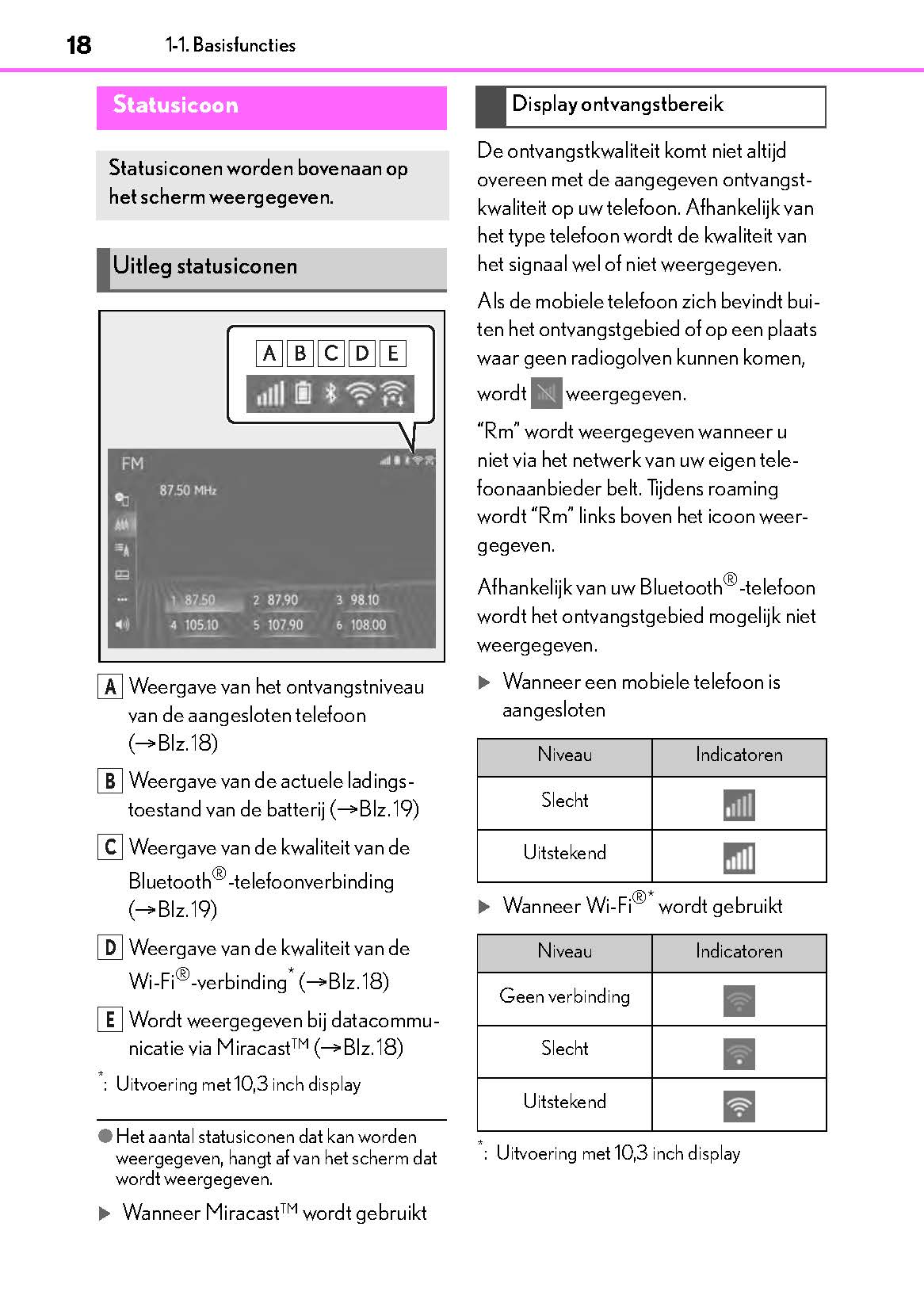 18 1-1. Basisfuncties

Statusicoon

Statusiconen worden bovenaan op het scherm weergegeven.

Uitleg statusiconen

A B C D E

FM

87.50 MHz

1 87.50 2 87.90 3 98.10
4 105.10 5 107.90 6 108.00

A Weergave van het ontvangstniveau van de aangesloten telefoon (→Blz.18)

B Weergave van de actuele ladingstoestand van de batterij (→Blz.19)

C Weergave van de kwaliteit van de Bluetooth®-telefoonverbinding (→Blz.19)

D Weergave van de kwaliteit van de Wi-Fi®-verbinding* (→Blz.18)

E Wordt weergegeven bij datacommunicatie via Miracast™ (→Blz.18)

*: Uitvoering met 10,3 inch display

●Het aantal statusiconen dat kan worden weergegeven, hangt af van het scherm dat wordt weergegeven.

▶ Wanneer Miracast™ wordt gebruikt

Display ontvangstbereik

De ontvangstkwaliteit komt niet altijd overeen met de aangegeven ontvangstkwaliteit op uw telefoon. Afhankelijk van het type telefoon wordt de kwaliteit van het signaal wel of niet weergegeven.

Als de mobiele telefoon zich bevindt buiten het ontvangstgebied of op een plaats waar geen radiogolven kunnen komen, wordt weergegeven.

“Rm” wordt weergegeven wanneer u niet via het netwerk van uw eigen telefoonaanbieder belt. Tijdens roaming wordt “Rm” links boven het icoon weergegeven.

Afhankelijk van uw Bluetooth®-telefoon wordt het ontvangstgebied mogelijk niet weergegeven.

▶ Wanneer een mobiele telefoon is aangesloten

| Niveau | Indicatoren |
|---|---|
| Slecht | |
| Uitstekend | |

▶ Wanneer Wi-Fi®* wordt gebruikt

| Niveau | Indicatoren |
|---|---|
| Geen verbinding | |
| Slecht | |
| Uitstekend | |

*: Uitvoering met 10,3 inch display